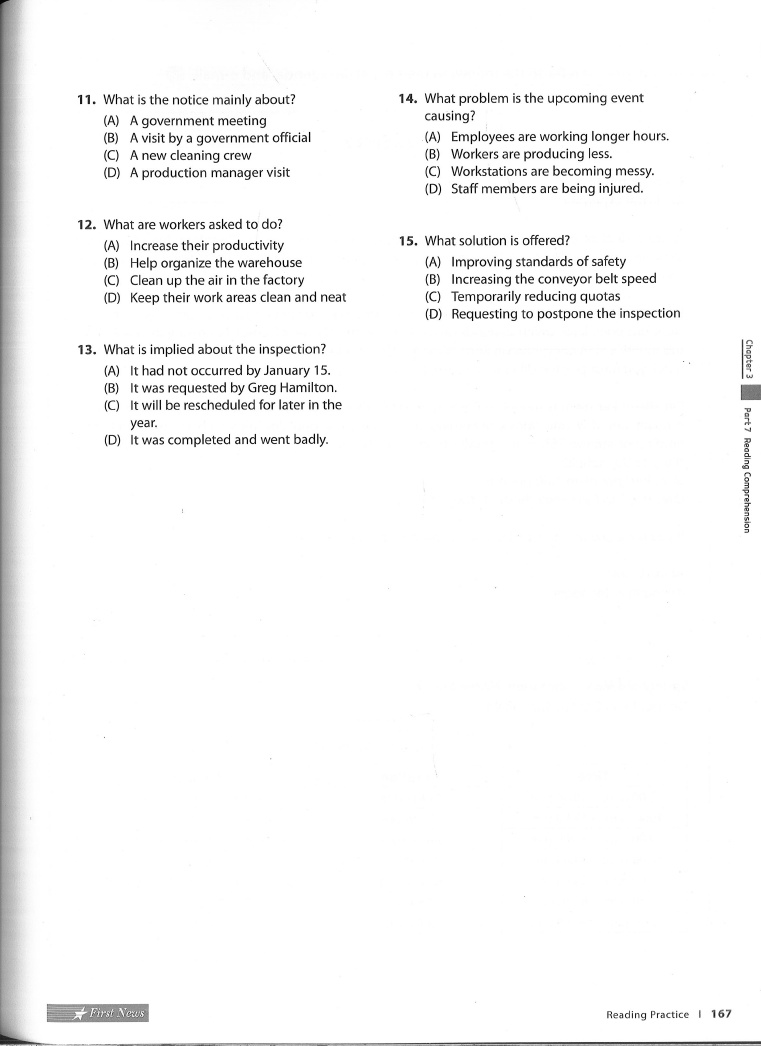 11. What is the notice mainly about?
(A) A government meeting
(B) A visit by a government official
(C) A new cleaning crew
(D) A production manager visit

12. What are workers asked to do?
(A) Increase their productivity
(B) Help organize the warehouse
(C) Clean up the air in the factory
(D) Keep their work areas clean and neat

13. What is implied about the inspection?
(A) It had not occurred by January 15.
(B) It was requested by Greg Hamilton.
(C) It will be rescheduled for later in the year.
(D) It was completed and went badly.

14. What problem is the upcoming event causing?
(A) Employees are working longer hours.
(B) Workers are producing less.
(C) Workstations are becoming messy.
(D) Staff members are being injured.

15. What solution is offered?
(A) Improving standards of safety
(B) Increasing the conveyor belt speed
(C) Temporarily reducing quotas
(D) Requesting to postpone the inspection

Chapter 3 Part 7 Reading Comprehension

First News

Reading Practice | 167